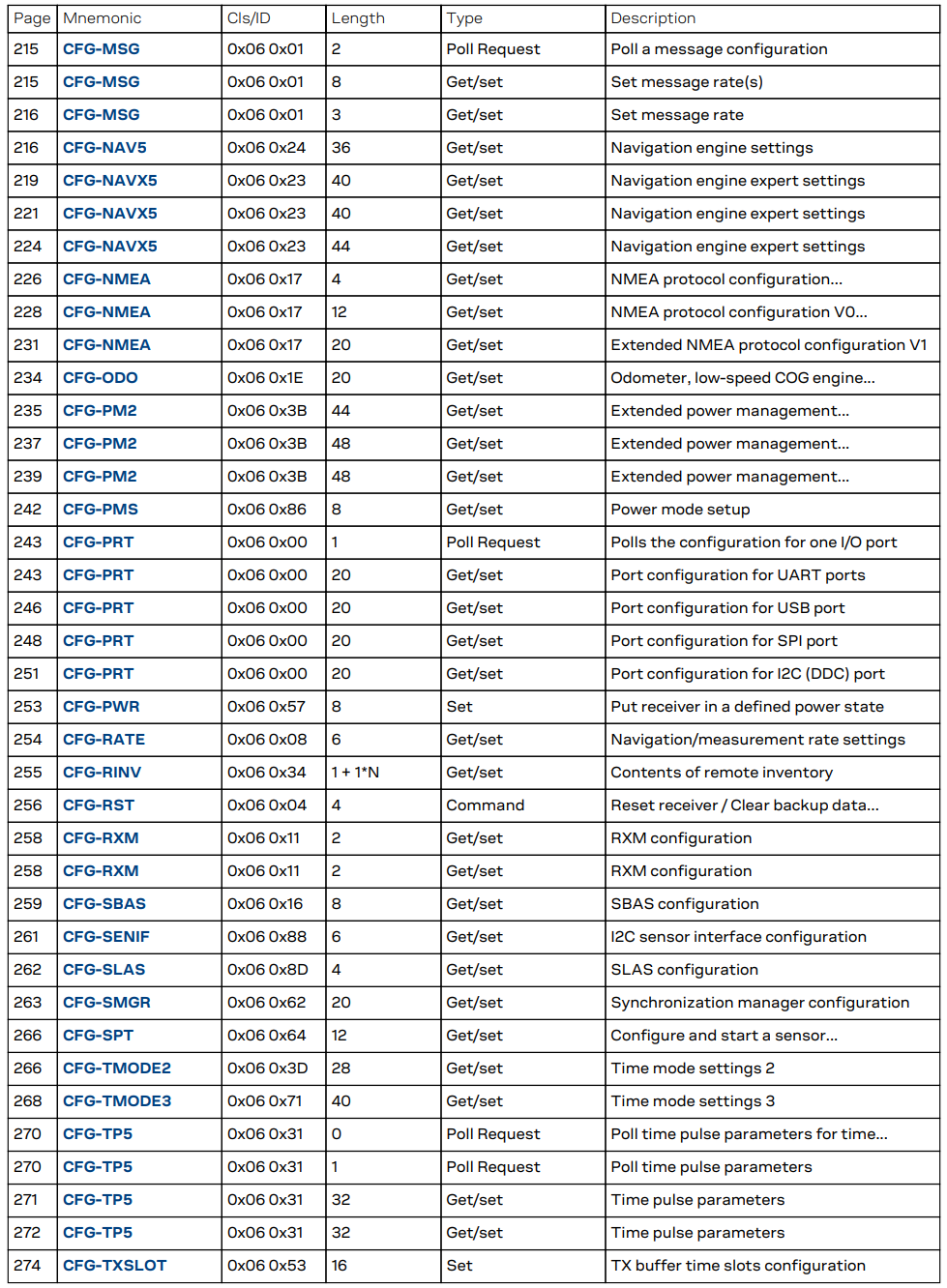 | Page | Mnemonic | Cls/ID | Length | Type | Description |
|---|---|---|---|---|---|
| 215 | CFG-MSG | 0x06 0x01 | 2 | Poll Request | Poll a message configuration |
| 215 | CFG-MSG | 0x06 0x01 | 8 | Get/set | Set message rate(s) |
| 216 | CFG-MSG | 0x06 0x01 | 3 | Get/set | Set message rate |
| 216 | CFG-NAV5 | 0x06 0x24 | 36 | Get/set | Navigation engine settings |
| 219 | CFG-NAVX5 | 0x06 0x23 | 40 | Get/set | Navigation engine expert settings |
| 221 | CFG-NAVX5 | 0x06 0x23 | 40 | Get/set | Navigation engine expert settings |
| 224 | CFG-NAVX5 | 0x06 0x23 | 44 | Get/set | Navigation engine expert settings |
| 226 | CFG-NMEA | 0x06 0x17 | 4 | Get/set | NMEA protocol configuration… |
| 228 | CFG-NMEA | 0x06 0x17 | 12 | Get/set | NMEA protocol configuration V0… |
| 231 | CFG-NMEA | 0x06 0x17 | 20 | Get/set | Extended NMEA protocol configuration V1 |
| 234 | CFG-ODO | 0x06 0x1E | 20 | Get/set | Odometer, low-speed COG engine… |
| 235 | CFG-PM2 | 0x06 0x3B | 44 | Get/set | Extended power management… |
| 237 | CFG-PM2 | 0x06 0x3B | 48 | Get/set | Extended power management… |
| 239 | CFG-PM2 | 0x06 0x3B | 48 | Get/set | Extended power management… |
| 242 | CFG-PMS | 0x06 0x86 | 8 | Get/set | Power mode setup |
| 243 | CFG-PRT | 0x06 0x00 | 1 | Poll Request | Polls the configuration for one I/O port |
| 243 | CFG-PRT | 0x06 0x00 | 20 | Get/set | Port configuration for UART ports |
| 246 | CFG-PRT | 0x06 0x00 | 20 | Get/set | Port configuration for USB port |
| 248 | CFG-PRT | 0x06 0x00 | 20 | Get/set | Port configuration for SPI port |
| 251 | CFG-PRT | 0x06 0x00 | 20 | Get/set | Port configuration for I2C (DDC) port |
| 253 | CFG-PWR | 0x06 0x57 | 8 | Set | Put receiver in a defined power state |
| 254 | CFG-RATE | 0x06 0x08 | 6 | Get/set | Navigation/measurement rate settings |
| 255 | CFG-RINV | 0x06 0x34 | 1 + 1*N | Get/set | Contents of remote inventory |
| 256 | CFG-RST | 0x06 0x04 | 4 | Command | Reset receiver / Clear backup data… |
| 258 | CFG-RXM | 0x06 0x11 | 2 | Get/set | RXM configuration |
| 258 | CFG-RXM | 0x06 0x11 | 2 | Get/set | RXM configuration |
| 259 | CFG-SBAS | 0x06 0x16 | 8 | Get/set | SBAS configuration |
| 261 | CFG-SENIF | 0x06 0x88 | 6 | Get/set | I2C sensor interface configuration |
| 262 | CFG-SLAS | 0x06 0x8D | 4 | Get/set | SLAS configuration |
| 263 | CFG-SMGR | 0x06 0x62 | 20 | Get/set | Synchronization manager configuration |
| 266 | CFG-SPT | 0x06 0x64 | 12 | Get/set | Configure and start a sensor… |
| 266 | CFG-TMODE2 | 0x06 0x3D | 28 | Get/set | Time mode settings 2 |
| 268 | CFG-TMODE3 | 0x06 0x71 | 40 | Get/set | Time mode settings 3 |
| 270 | CFG-TP5 | 0x06 0x31 | 0 | Poll Request | Poll time pulse parameters for time… |
| 270 | CFG-TP5 | 0x06 0x31 | 1 | Poll Request | Poll time pulse parameters |
| 271 | CFG-TP5 | 0x06 0x31 | 32 | Get/set | Time pulse parameters |
| 272 | CFG-TP5 | 0x06 0x31 | 32 | Get/set | Time pulse parameters |
| 274 | CFG-TXSLOT | 0x06 0x53 | 16 | Set | TX buffer time slots configuration |